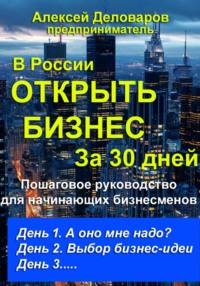 Алексей Деловаров
предприниматель

В России
ОТКРЫТЬ
БИЗНЕС
За 30 дней

Пошаговое руководство
для начинающих бизнесменов

День 1. А оно мне надо?
День 2. Выбор бизнес-идеи
День 3.....